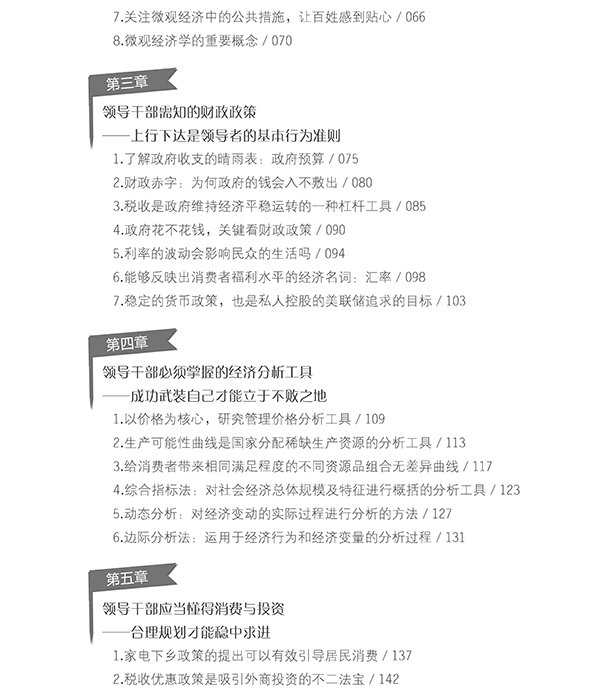 7.关注微观经济中的公共措施，让百姓感到贴心 / 066
8.微观经济学的重要概念 / 070

第三章
领导干部需知的财政政策
——上行下达是领导者的基本行为准则
1.了解政府收支的晴雨表：政府预算 / 075
2.财政赤字：为何政府的钱会入不敷出 / 080
3.税收是政府维持经济平稳运转的一种杠杆工具 / 085
4.政府花不花钱，关键看财政政策 / 090
5.利率的波动会影响民众的生活吗 / 094
6.能够反映出消费者福利水平的经济名词：汇率 / 098
7.稳定的货币政策，也是私人控股的美联储追求的目标 / 103

第四章
领导干部必须掌握的经济分析工具
——成功武装自己才能立于不败之地
1.以价格为核心，研究管理价格分析工具 / 109
2.生产可能性曲线是国家分配稀缺生产资源的分析工具 / 113
3.给消费者带来相同满足程度的不同资源品组合无差异曲线 / 117
4.综合指标法：对社会经济总体规模及特征进行概括的分析工具 / 123
5.动态分析：对经济变动的实际过程进行分析的方法 / 127
6.边际分析法：运用于经济行为和经济变量的分析过程 / 131

第五章
领导干部应当懂得消费与投资
——合理规划才能稳中求进
1.家电下乡政策的提出可以有效引导居民消费 / 137
2.税收优惠政策是吸引外商投资的不二法宝 / 142